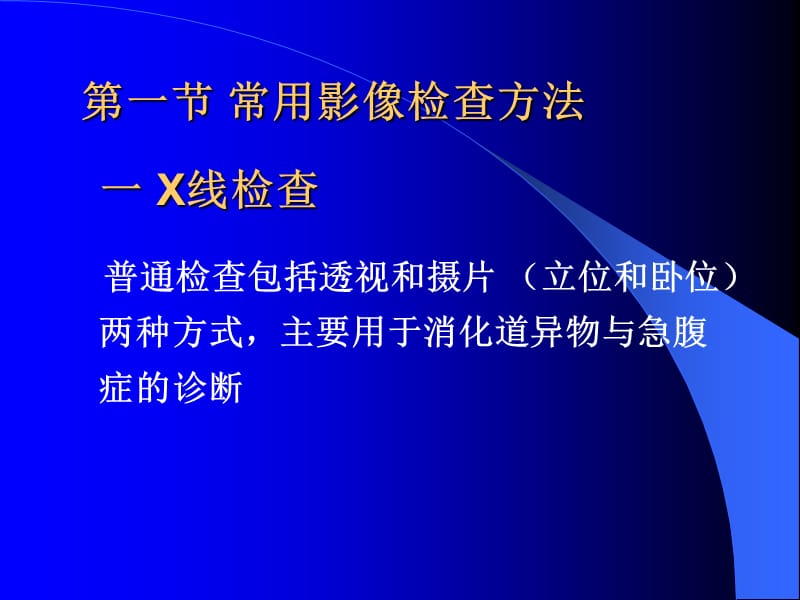 第一节 常用影像检查方法

一 X线检查

普通检查包括透视和摄片 （立位和卧位）两种方式，主要用于消化道异物与急腹症的诊断